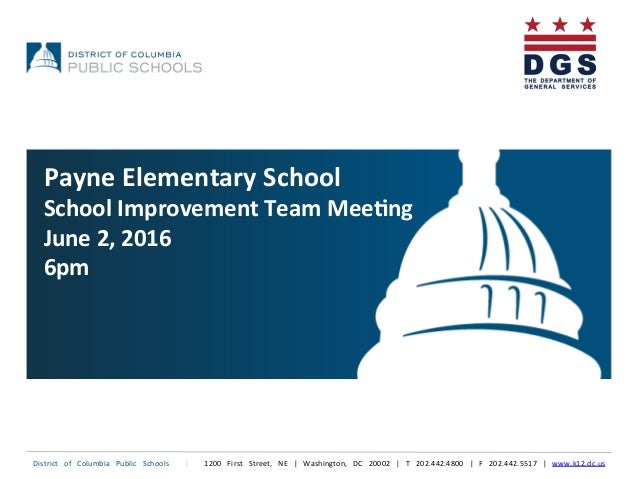 DISTRICT OF COLUMBIA
PUBLIC SCHOOLS

DGS
THE DEPARTMENT OF GENERAL SERVICES

Payne Elementary School
School Improvement Team Meeting
June 2, 2016
6pm

District of Columbia Public Schools | 1200 First Street, NE | Washington, DC 20002 | T 202.442.4800 | F 202.442.5517 | www.k12.dc.us